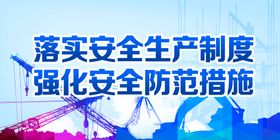 落实安全生产制度
强化安全防范措施